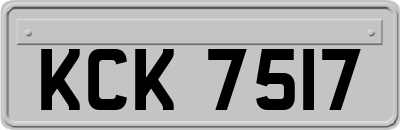 KCK 7517